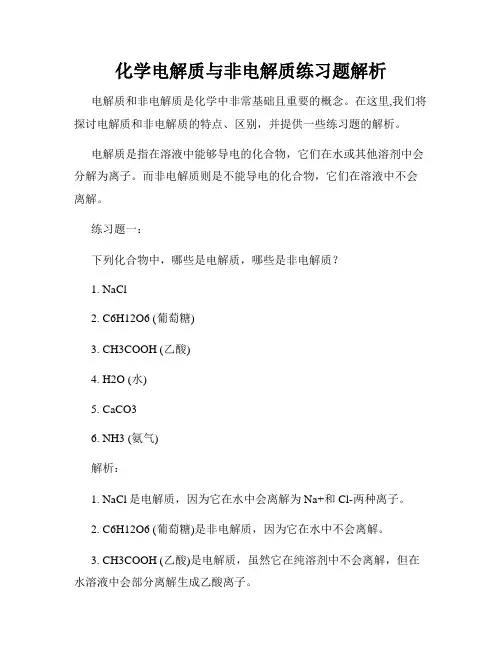 化学电解质与非电解质练习题解析

电解质和非电解质是化学中非常基础且重要的概念。在这里,我们将探讨电解质和非电解质的特点、区别，并提供一些练习题的解析。

电解质是指在溶液中能够导电的化合物，它们在水或其他溶剂中会分解为离子。而非电解质则是不能导电的化合物，它们在溶液中不会离解。

练习题一：

下列化合物中，哪些是电解质，哪些是非电解质？

1. NaCl

2. C6H12O6 (葡萄糖)

3. CH3COOH (乙酸)

4. H2O (水)

5. CaCO3

6. NH3 (氨气)

解析：

1. NaCl 是电解质，因为它在水中会离解为 Na+和 Cl-两种离子。

2. C6H12O6 (葡萄糖)是非电解质，因为它在水中不会离解。

3. CH3COOH (乙酸)是电解质，虽然它在纯溶剂中不会离解，但在水溶液中会部分离解生成乙酸离子。